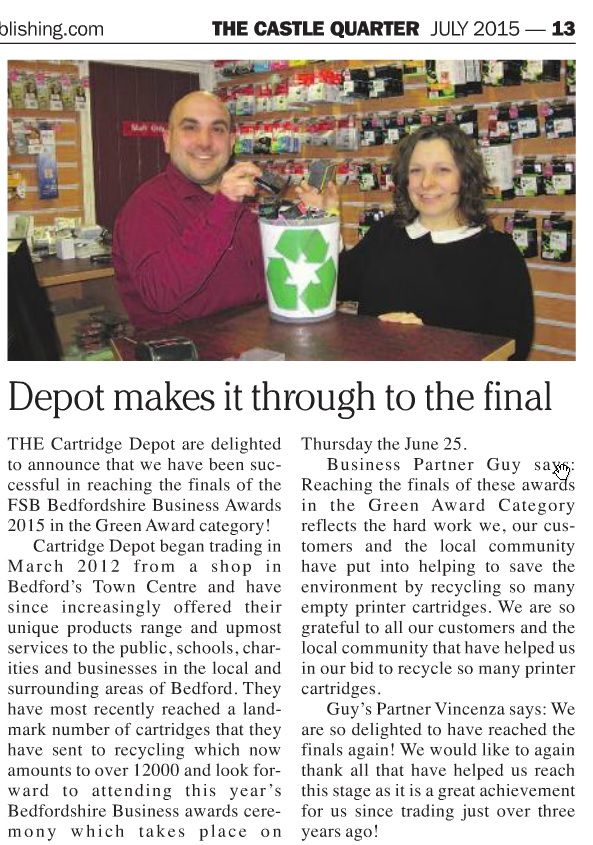 blishing.com THE CASTLE QUARTER JULY 2015 — 13

Depot makes it through to the final

THE Cartridge Depot are delighted to announce that we have been successful in reaching the finals of the FSB Bedfordshire Business Awards 2015 in the Green Award category!

Cartridge Depot began trading in March 2012 from a shop in Bedford's Town Centre and have since increasingly offered their unique products range and upmost services to the public, schools, charities and businesses in the local and surrounding areas of Bedford. They have most recently reached a landmark number of cartridges that they have sent to recycling which now amounts to over 12000 and look forward to attending this year's Bedfordshire Business awards ceremony which takes place on Thursday the June 25.

Business Partner Guy says: Reaching the finals of these awards in the Green Award Category reflects the hard work we, our customers and the local community have put into helping to save the environment by recycling so many empty printer cartridges. We are so grateful to all our customers and the local community that have helped us in our bid to recycle so many printer cartridges.

Guy's Partner Vincenza says: We are so delighted to have reached the finals again! We would like to again thank all that have helped us reach this stage as it is a great achievement for us since trading just over three years ago!